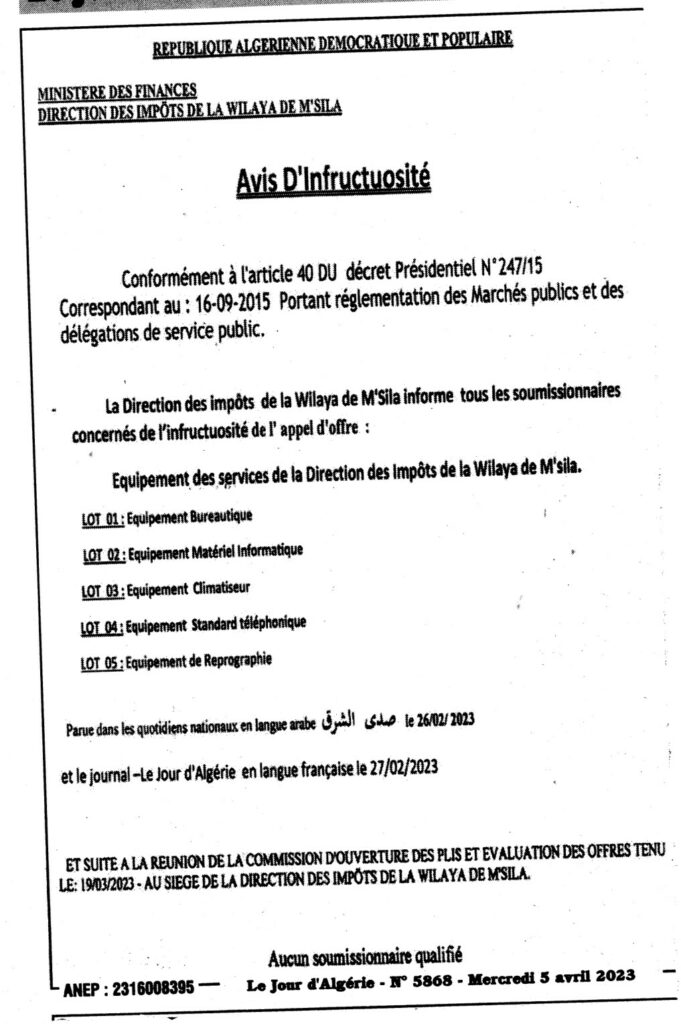 REPUBLIQUE ALGERIENNE DEMOCRATIQUE ET POPULAIRE

MINISTERE DES FINANCES
DIRECTION DES IMPÔTS DE LA WILAYA DE M'SILA

Avis D'Infructuosité

Conformément à l'article 40 DU décret Présidentiel N°247/15 Correspondant au : 16-09-2015 Portant réglementation des Marchés publics et des délégations de service public.

La Direction des impôts de la Wilaya de M'Sila informe tous les soumissionnaires concernés de l'infructuosité de l' appel d'offre :

Equipement des services de la Direction des Impôts de la Wilaya de M'sila.

LOT 01 : Equipement Bureautique

LOT 02 : Equipement Matériel Informatique

LOT 03 : Equipement Climatiseur

LOT 04 : Equipement Standard téléphonique

LOT 05 : Equipement de Reprographie

Parue dans les quotidiens nationaux en langue arabe صدى الشرق le 26/02/ 2023

et le journal –Le Jour d'Algérie en langue française le 27/02/2023

ET SUITE A LA REUNION DE LA COMMISSION D'OUVERTURE DES PLIS ET EVALUATION DES OFFRES TENU LE: 19/03/2023 - AU SIEGE DE LA DIRECTION DES IMPÔTS DE LA WILAYA DE M'SILA.

Aucun soumissionnaire qualifié

ANEP : 2316008395 — Le Jour d'Algérie - N° 5868 - Mercredi 5 avril 2023